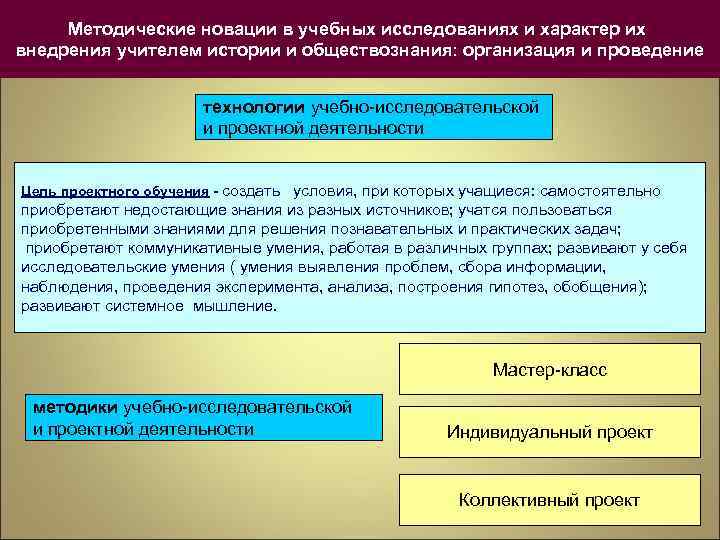 Методические новации в учебных исследованиях и характер их внедрения учителем истории и обществознания: организация и проведение

технологии учебно-исследовательской и проектной деятельности

Цель проектного обучения - создать условия, при которых учащиеся: самостоятельно приобретают недостающие знания из разных источников; учатся пользоваться приобретенными знаниями для решения познавательных и практических задач; приобретают коммуникативные умения, работая в различных группах; развивают у себя исследовательские умения ( умения выявления проблем, сбора информации, наблюдения, проведения эксперимента, анализа, построения гипотез, обобщения); развивают системное мышление.

Мастер-класс

методики учебно-исследовательской и проектной деятельности

Индивидуальный проект

Коллективный проект